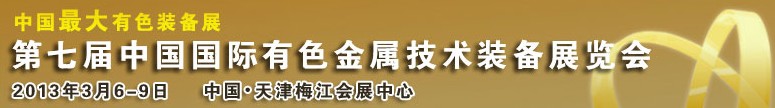 中国最大有色装备展

第七届中国国际有色金属技术装备展览会

2013年3月6-9日　中国·天津梅江会展中心